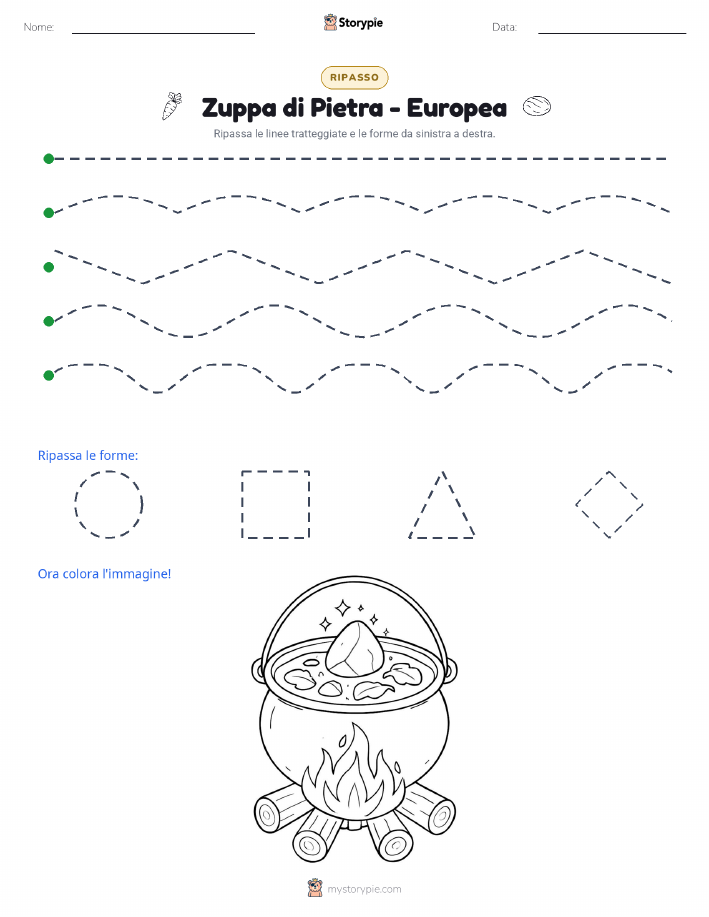 Nome: Storypie Data:

RIPASSO

Zuppa di Pietra - Europea

Ripassa le linee tratteggiate e le forme da sinistra a destra.

Ripassa le forme:

Ora colora l'immagine!

mystorypie.com